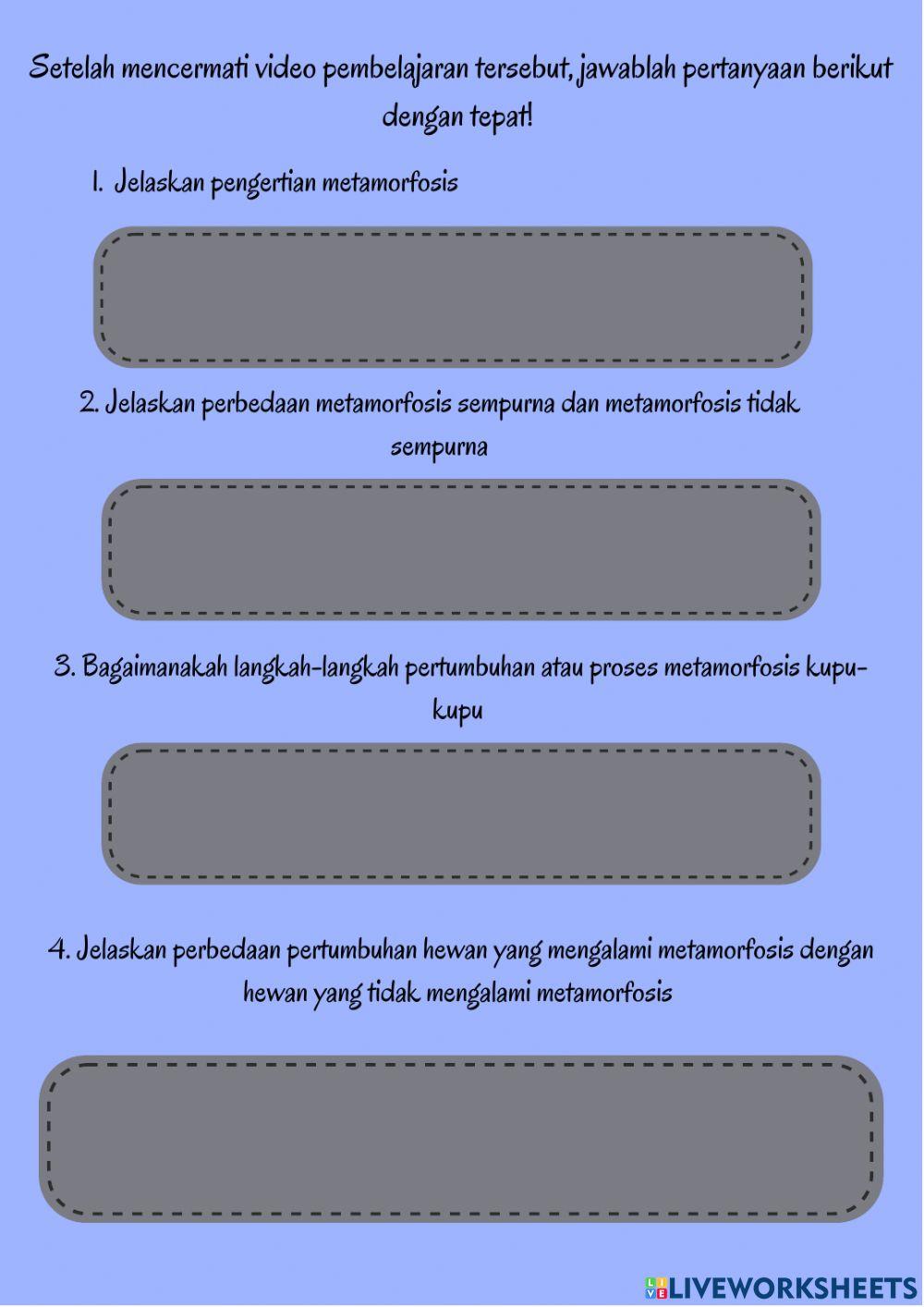 Setelah mencermati video pembelajaran tersebut, jawablah pertanyaan berikut dengan tepat!

1. Jelaskan pengertian metamorfosis

2. Jelaskan perbedaan metamorfosis sempurna dan metamorfosis tidak sempurna

3. Bagaimanakah langkah-langkah pertumbuhan atau proses metamorfosis kupu-kupu

4. Jelaskan perbedaan pertumbuhan hewan yang mengalami metamorfosis dengan hewan yang tidak mengalami metamorfosis

LIVEWORKSHEETS